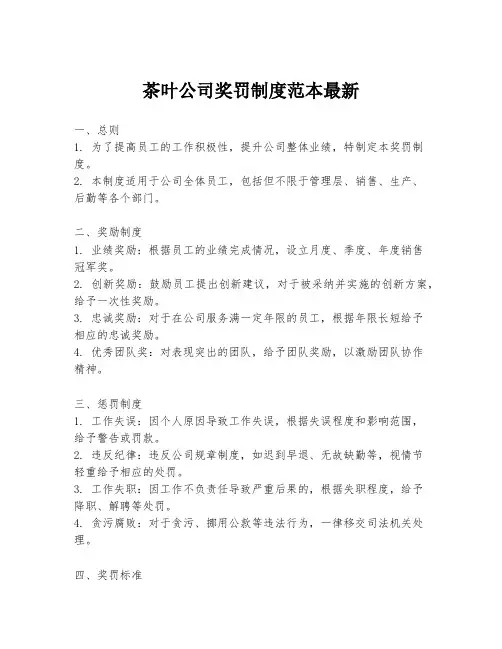 茶叶公司奖罚制度范本最新

一、总则
1. 为了提高员工的工作积极性，提升公司整体业绩，特制定本奖罚制度。
2. 本制度适用于公司全体员工，包括但不限于管理层、销售、生产、后勤等各个部门。

二、奖励制度
1. 业绩奖励：根据员工的业绩完成情况，设立月度、季度、年度销售冠军奖。
2. 创新奖励：鼓励员工提出创新建议，对于被采纳并实施的创新方案，给予一次性奖励。
3. 忠诚奖励：对于在公司服务满一定年限的员工，根据年限长短给予相应的忠诚奖励。
4. 优秀团队奖：对表现突出的团队，给予团队奖励，以激励团队协作精神。

三、惩罚制度
1. 工作失误：因个人原因导致工作失误，根据失误程度和影响范围，给予警告或罚款。
2. 违反纪律：违反公司规章制度，如迟到早退、无故缺勤等，视情节轻重给予相应的处罚。
3. 工作失职：因工作不负责任导致严重后果的，根据失职程度，给予降职、解聘等处罚。
4. 贪污腐败：对于贪污、挪用公款等违法行为，一律移交司法机关处理。

四、奖罚标准